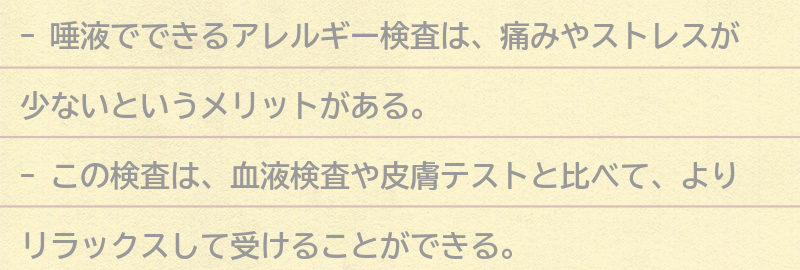 - 唾液でできるアレルギー検査は、痛みやストレスが少ないというメリットがある。

- この検査は、血液検査や皮膚テストと比べて、よりリラックスして受けることができる。